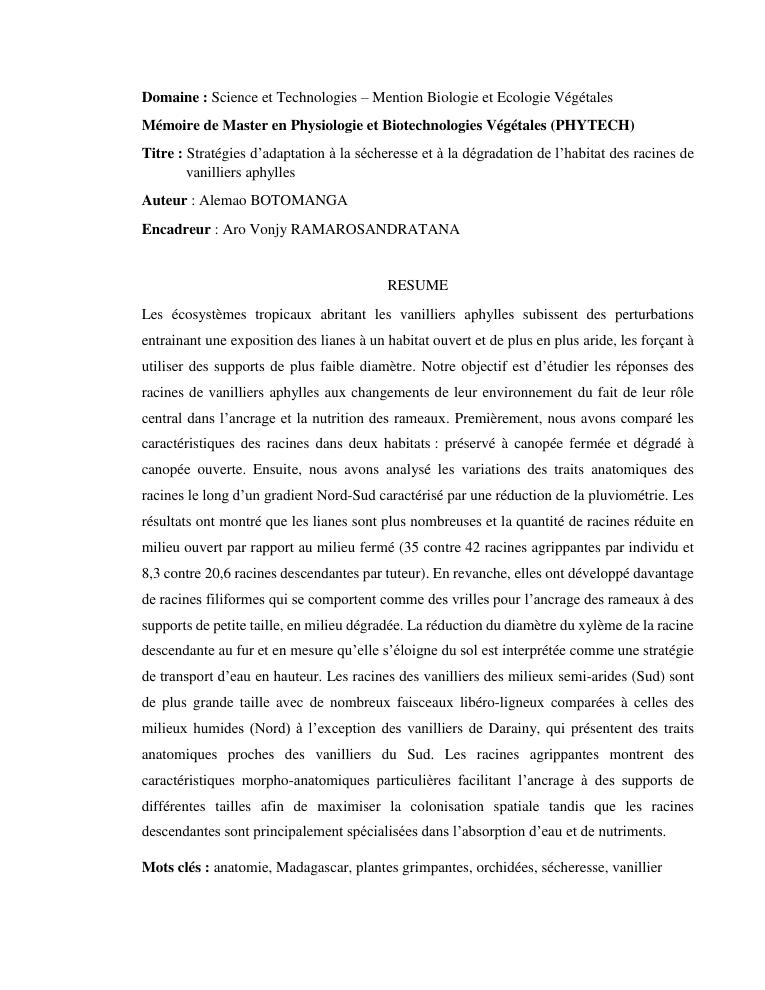 **Domaine :** Science et Technologies – Mention Biologie et Ecologie Végétales

**Mémoire de Master en Physiologie et Biotechnologies Végétales (PHYTECH)**

**Titre :** Stratégies d'adaptation à la sécheresse et à la dégradation de l'habitat des racines de vanilliers aphylles

**Auteur** : Alemao BOTOMANGA

**Encadreur** : Aro Vonjy RAMAROSANDRATANA

RESUME

Les écosystèmes tropicaux abritant les vanilliers aphylles subissent des perturbations entrainant une exposition des lianes à un habitat ouvert et de plus en plus aride, les forçant à utiliser des supports de plus faible diamètre. Notre objectif est d'étudier les réponses des racines de vanilliers aphylles aux changements de leur environnement du fait de leur rôle central dans l'ancrage et la nutrition des rameaux. Premièrement, nous avons comparé les caractéristiques des racines dans deux habitats : préservé à canopée fermée et dégradé à canopée ouverte. Ensuite, nous avons analysé les variations des traits anatomiques des racines le long d'un gradient Nord-Sud caractérisé par une réduction de la pluviométrie. Les résultats ont montré que les lianes sont plus nombreuses et la quantité de racines réduite en milieu ouvert par rapport au milieu fermé (35 contre 42 racines agrippantes par individu et 8,3 contre 20,6 racines descendantes par tuteur). En revanche, elles ont développé davantage de racines filiformes qui se comportent comme des vrilles pour l'ancrage des rameaux à des supports de petite taille, en milieu dégradée. La réduction du diamètre du xylème de la racine descendante au fur et en mesure qu'elle s'éloigne du sol est interprétée comme une stratégie de transport d'eau en hauteur. Les racines des vanilliers des milieux semi-arides (Sud) sont de plus grande taille avec de nombreux faisceaux libéro-ligneux comparées à celles des milieux humides (Nord) à l'exception des vanilliers de Darainy, qui présentent des traits anatomiques proches des vanilliers du Sud. Les racines agrippantes montrent des caractéristiques morpho-anatomiques particulières facilitant l'ancrage à des supports de différentes tailles afin de maximiser la colonisation spatiale tandis que les racines descendantes sont principalement spécialisées dans l'absorption d'eau et de nutriments.

**Mots clés :** anatomie, Madagascar, plantes grimpantes, orchidées, sécheresse, vanillier